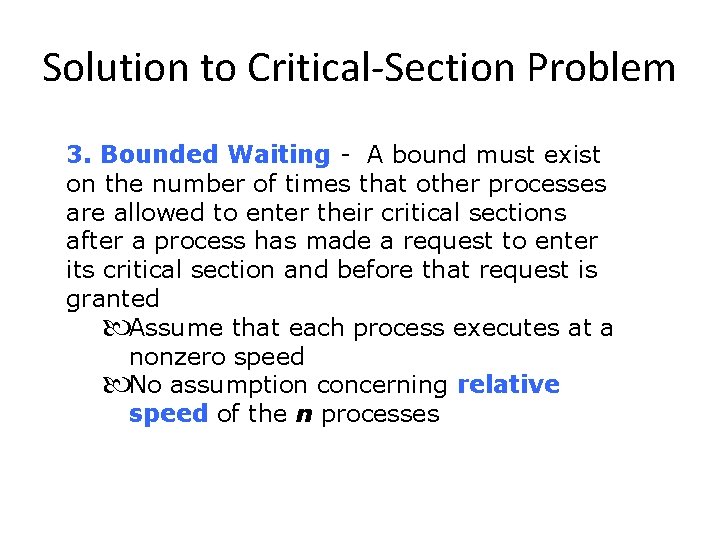 Solution to Critical-Section Problem

3. Bounded Waiting - A bound must exist on the number of times that other processes are allowed to enter their critical sections after a process has made a request to enter its critical section and before that request is granted

Assume that each process executes at a nonzero speed

No assumption concerning relative speed of the n processes